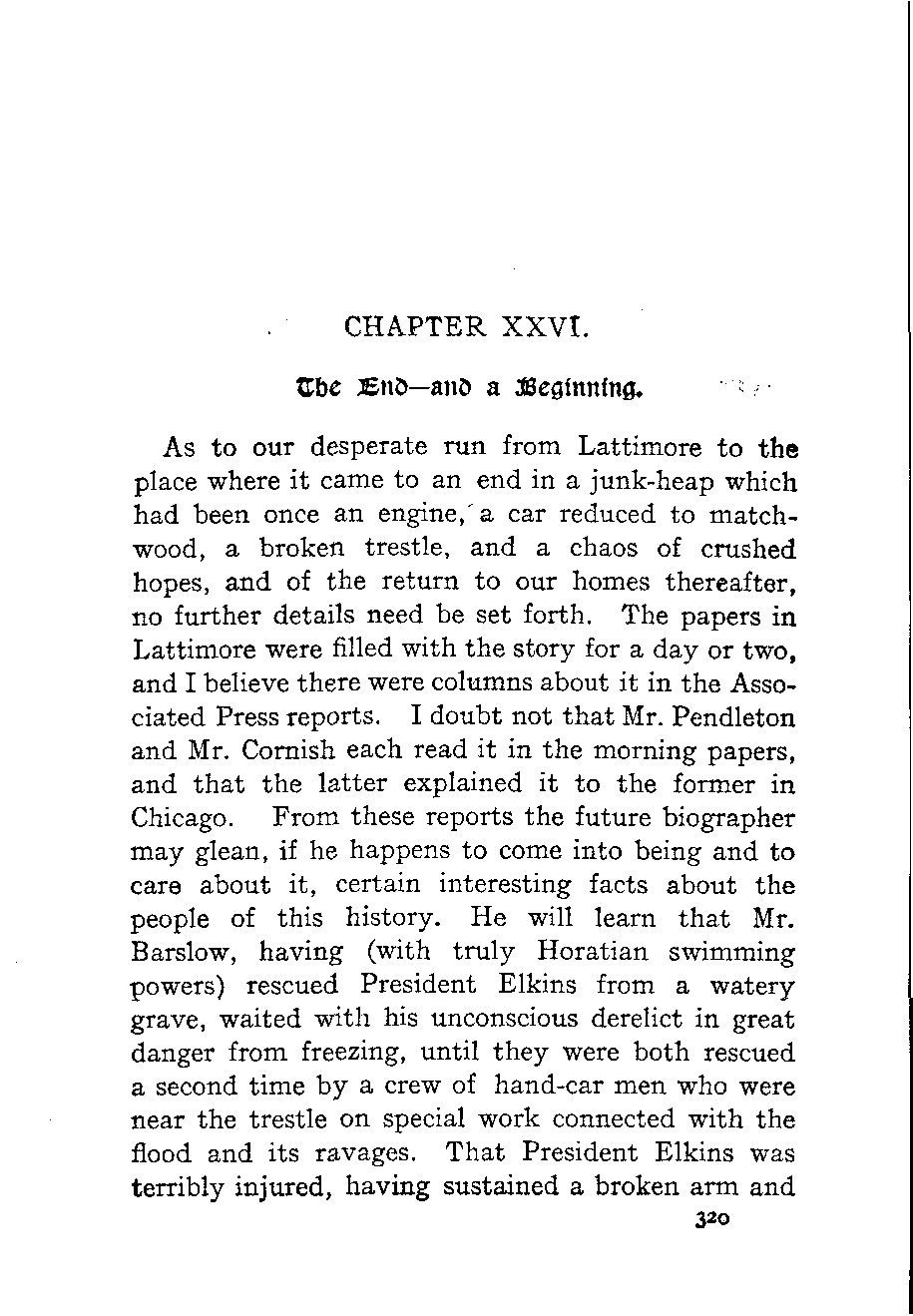 CHAPTER XXVI.

The End—and a Beginning.

As to our desperate run from Lattimore to the place where it came to an end in a junk-heap which had been once an engine, a car reduced to matchwood, a broken trestle, and a chaos of crushed hopes, and of the return to our homes thereafter, no further details need be set forth. The papers in Lattimore were filled with the story for a day or two, and I believe there were columns about it in the Associated Press reports. I doubt not that Mr. Pendleton and Mr. Cornish each read it in the morning papers, and that the latter explained it to the former in Chicago. From these reports the future biographer may glean, if he happens to come into being and to care about it, certain interesting facts about the people of this history. He will learn that Mr. Barslow, having (with truly Horatian swimming powers) rescued President Elkins from a watery grave, waited with his unconscious derelict in great danger from freezing, until they were both rescued a second time by a crew of hand-car men who were near the trestle on special work connected with the flood and its ravages. That President Elkins was terribly injured, having sustained a broken arm and

320